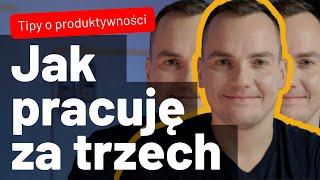 Tipy o produktywności

Jak pracuję za trzech